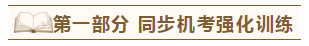 第一部分 同步机考强化训练